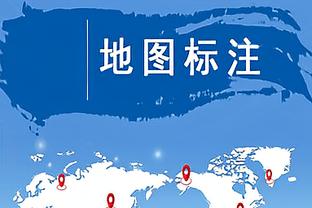 地图标注